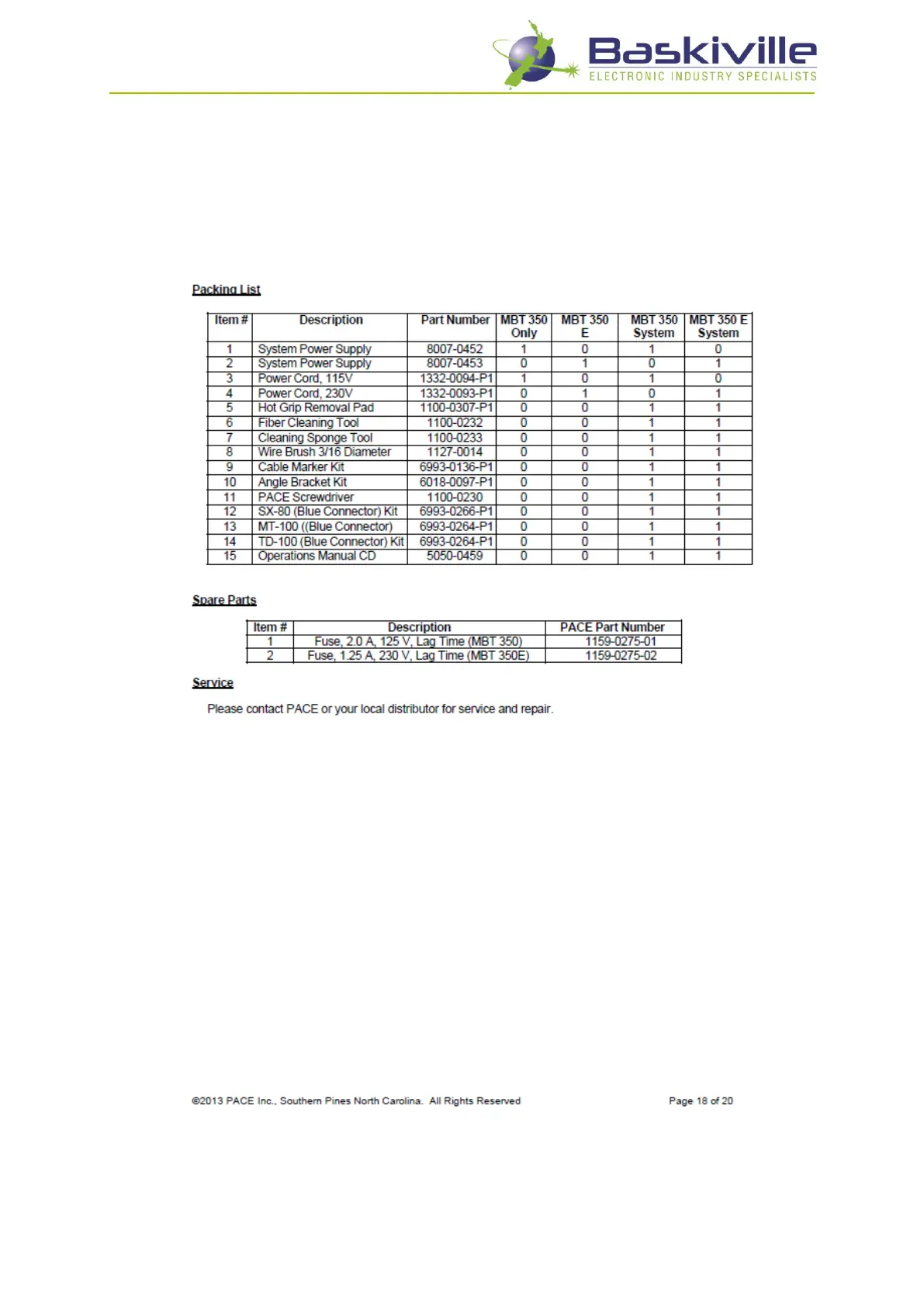 Baskiville
ELECTRONIC INDUSTRY SPECIALISTS

Packing List

| Item # | Description | Part Number | MBT 350 Only | MBT 350 E | MBT 350 System | MBT 350 E System |
|---|---|---|---|---|---|---|
| 1 | System Power Supply | 8007-0452 | 1 | 0 | 1 | 0 |
| 2 | System Power Supply | 8007-0453 | 0 | 1 | 0 | 1 |
| 3 | Power Cord, 115V | 1332-0094-P1 | 1 | 0 | 1 | 0 |
| 4 | Power Cord, 230V | 1332-0093-P1 | 0 | 1 | 0 | 1 |
| 5 | Hot Grip Removal Pad | 1100-0307-P1 | 0 | 0 | 1 | 1 |
| 6 | Fiber Cleaning Tool | 1100-0232 | 0 | 0 | 1 | 1 |
| 7 | Cleaning Sponge Tool | 1100-0233 | 0 | 0 | 1 | 1 |
| 8 | Wire Brush 3/16 Diameter | 1127-0014 | 0 | 0 | 1 | 1 |
| 9 | Cable Marker Kit | 6993-0136-P1 | 0 | 0 | 1 | 1 |
| 10 | Angle Bracket Kit | 6018-0097-P1 | 0 | 0 | 1 | 1 |
| 11 | PACE Screwdriver | 1100-0230 | 0 | 0 | 1 | 1 |
| 12 | SX-80 (Blue Connector) Kit | 6993-0266-P1 | 0 | 0 | 1 | 1 |
| 13 | MT-100 ((Blue Connector) | 6993-0264-P1 | 0 | 0 | 1 | 1 |
| 14 | TD-100 (Blue Connector) Kit | 6993-0264-P1 | 0 | 0 | 1 | 1 |
| 15 | Operations Manual CD | 5050-0459 | 0 | 0 | 1 | 1 |

Spare Parts

| Item # | Description | PACE Part Number |
|---|---|---|
| 1 | Fuse, 2.0 A, 125 V, Lag Time (MBT 350) | 1159-0275-01 |
| 2 | Fuse, 1.25 A, 230 V, Lag Time (MBT 350E) | 1159-0275-02 |

Service

Please contact PACE or your local distributor for service and repair.

©2013 PACE Inc., Southern Pines North Carolina. All Rights Reserved

Page 18 of 20